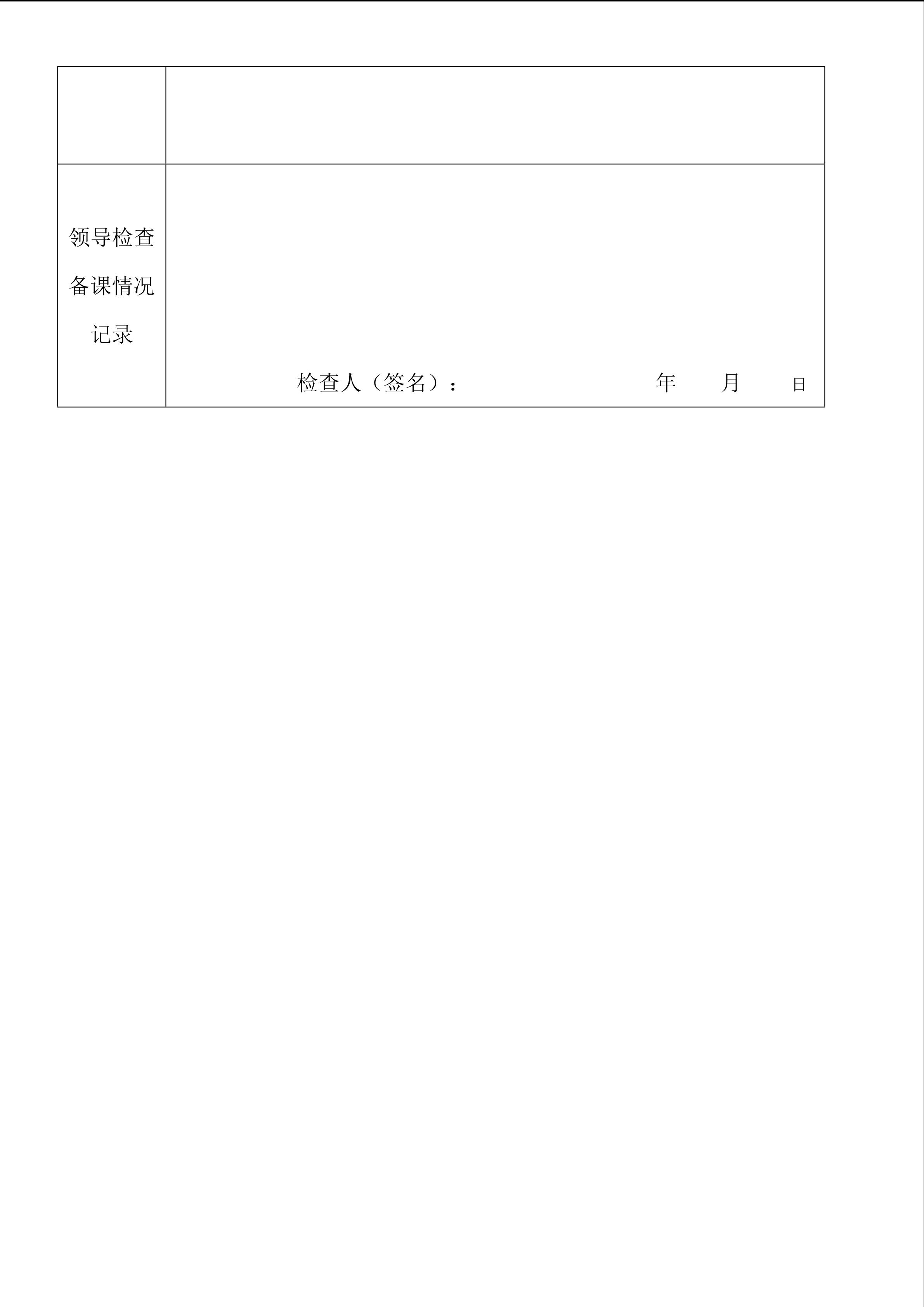 | | |
|---|---|
| | |
| 领导检查备课情况记录 | 检查人（签名）： 年 月 日 |